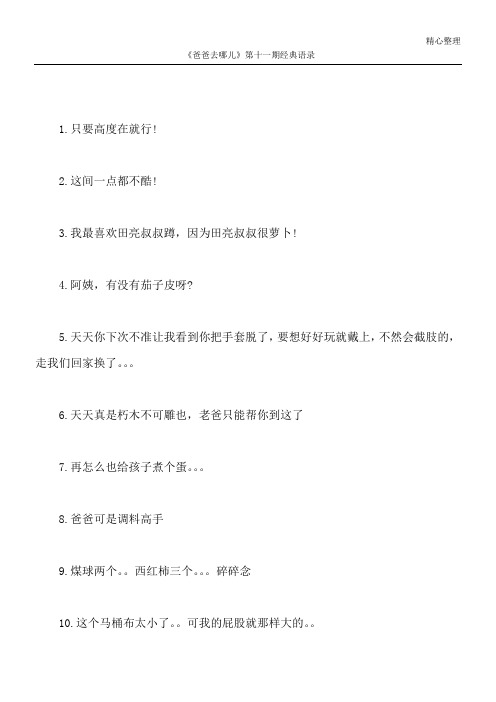 精心整理

《爸爸去哪儿》第十一期经典语录

1.只要高度在就行!

2.这间一点都不酷!

3.我最喜欢田亮叔叔蹲，因为田亮叔叔很萝卜!

4.阿姨，有没有茄子皮呀?

5.天天你下次不准让我看到你把手套脱了，要想好好玩就戴上，不然会截肢的，走我们回家换了。。。

6.天天真是朽木不可雕也，老爸只能帮你到这了

7.再怎么也给孩子煮个蛋。。。

8.爸爸可是调料高手

9.煤球两个。。西红柿三个。。。碎碎念

10.这个马桶布太小了。。可我的屁股就那样大的。。